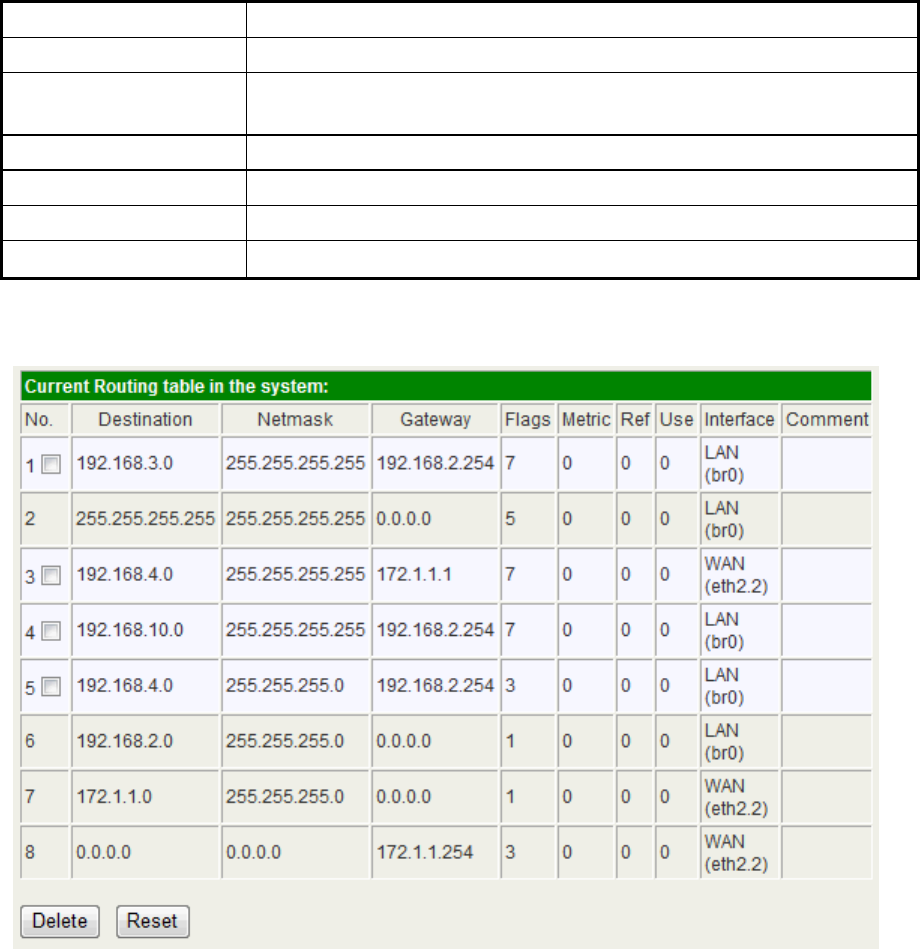 Current Routing table in the system:

| No. | Destination | Netmask | Gateway | Flags | Metric | Ref | Use | Interface | Comment |
|---|---|---|---|---|---|---|---|---|---|
| 1 | 192.168.3.0 | 255.255.255.255 | 192.168.2.254 | 7 | 0 | 0 | 0 | LAN (br0) | |
| 2 | 255.255.255.255 | 255.255.255.255 | 0.0.0.0 | 5 | 0 | 0 | 0 | LAN (br0) | |
| 3 | 192.168.4.0 | 255.255.255.255 | 172.1.1.1 | 7 | 0 | 0 | 0 | WAN (eth2.2) | |
| 4 | 192.168.10.0 | 255.255.255.255 | 192.168.2.254 | 7 | 0 | 0 | 0 | LAN (br0) | |
| 5 | 192.168.4.0 | 255.255.255.0 | 192.168.2.254 | 3 | 0 | 0 | 0 | LAN (br0) | |
| 6 | 192.168.2.0 | 255.255.255.0 | 0.0.0.0 | 1 | 0 | 0 | 0 | LAN (br0) | |
| 7 | 172.1.1.0 | 255.255.255.0 | 0.0.0.0 | 1 | 0 | 0 | 0 | WAN (eth2.2) | |
| 8 | 0.0.0.0 | 0.0.0.0 | 172.1.1.254 | 3 | 0 | 0 | 0 | WAN (eth2.2) | |

Delete Reset